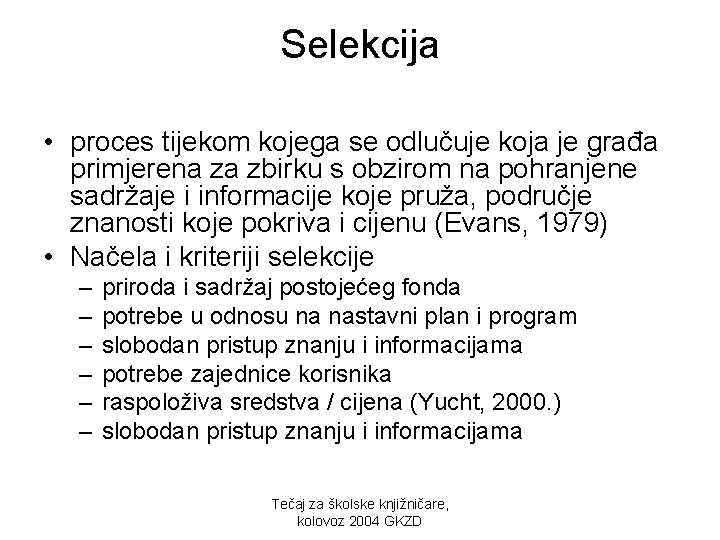 Selekcija

• proces tijekom kojega se odlučuje koja je građa primjerena za zbirku s obzirom na pohranjene sadržaje i informacije koje pruža, područje znanosti koje pokriva i cijenu (Evans, 1979)
• Načela i kriteriji selekcije
– priroda i sadržaj postojećeg fonda
– potrebe u odnosu na nastavni plan i program
– slobodan pristup znanju i informacijama
– potrebe zajednice korisnika
– raspoloživa sredstva / cijena (Yucht, 2000.)
– slobodan pristup znanju i informacijama

Tečaj za školske knjižničare, kolovoz 2004 GKZD